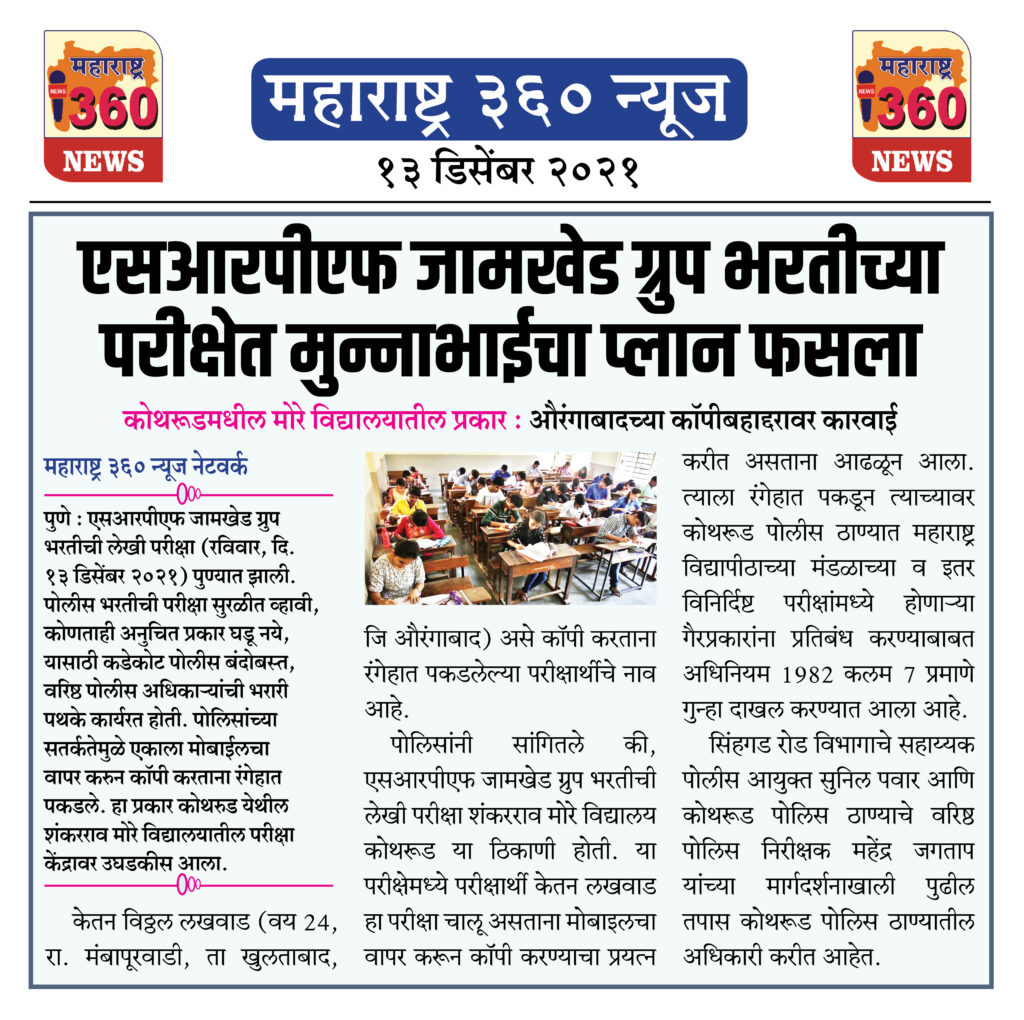 महाराष्ट्र 360 NEWS

महाराष्ट्र ३६० न्यूज

१३ डिसेंबर २०२१

महाराष्ट्र 360 NEWS

एसआरपीएफ जामखेड ग्रुप भरतीच्या परीक्षेत मुन्नाभाईचा प्लान फसला

कोथरूडमधील मोरे विद्यालयातील प्रकार : औरंगाबादच्या कॉपीबहाद्दरावर कारवाई

महाराष्ट्र ३६० न्यूज नेटवर्क

पुणे : एसआरपीएफ जामखेड ग्रुप भरतीची लेखी परीक्षा (रविवार, दि. १३ डिसेंबर २०२१) पुण्यात झाली. पोलीस भरतीची परीक्षा सुरळीत व्हावी, कोणताही अनुचित प्रकार घडू नये, यासाठी कडेकोट पोलीस बंदोबस्त, वरिष्ठ पोलीस अधिकाऱ्यांची भरारी पथके कार्यरत होती. पोलिसांच्या सतर्कतेमुळे एकाला मोबाईलचा वापर करुन कॉपी करताना रंगेहात पकडले. हा प्रकार कोथरुड येथील शंकरराव मोरे विद्यालयातील परीक्षा केंद्रावर उघडकीस आला.

केतन विठ्ठल लखवाड (वय 24, रा. मंबापूरवाडी, ता खुलताबाद, जि औरंगाबाद) असे कॉपी करताना रंगेहात पकडलेल्या परीक्षार्थीचे नाव आहे.

पोलिसांनी सांगितले की, एसआरपीएफ जामखेड ग्रुप भरतीची लेखी परीक्षा शंकरराव मोरे विद्यालय कोथरूड या ठिकाणी होती. या परीक्षेमध्ये परीक्षार्थी केतन लखवाड हा परीक्षा चालू असताना मोबाइलचा वापर करून कॉपी करण्याचा प्रयत्न करीत असताना आढळून आला. त्याला रंगेहात पकडून त्याच्यावर कोथरूड पोलीस ठाण्यात महाराष्ट्र विद्यापीठाच्या मंडळाच्या व इतर विनिर्दिष्ट परीक्षांमध्ये होणाऱ्या गैरप्रकारांना प्रतिबंध करण्याबाबत अधिनियम 1982 कलम 7 प्रमाणे गुन्हा दाखल करण्यात आला आहे.

सिंहगड रोड विभागाचे सहाय्यक पोलीस आयुक्त सुनिल पवार आणि कोथरूड पोलिस ठाण्याचे वरिष्ठ पोलिस निरीक्षक महेंद्र जगताप यांच्या मार्गदर्शनाखाली पुढील तपास कोथरूड पोलिस ठाण्यातील अधिकारी करीत आहेत.